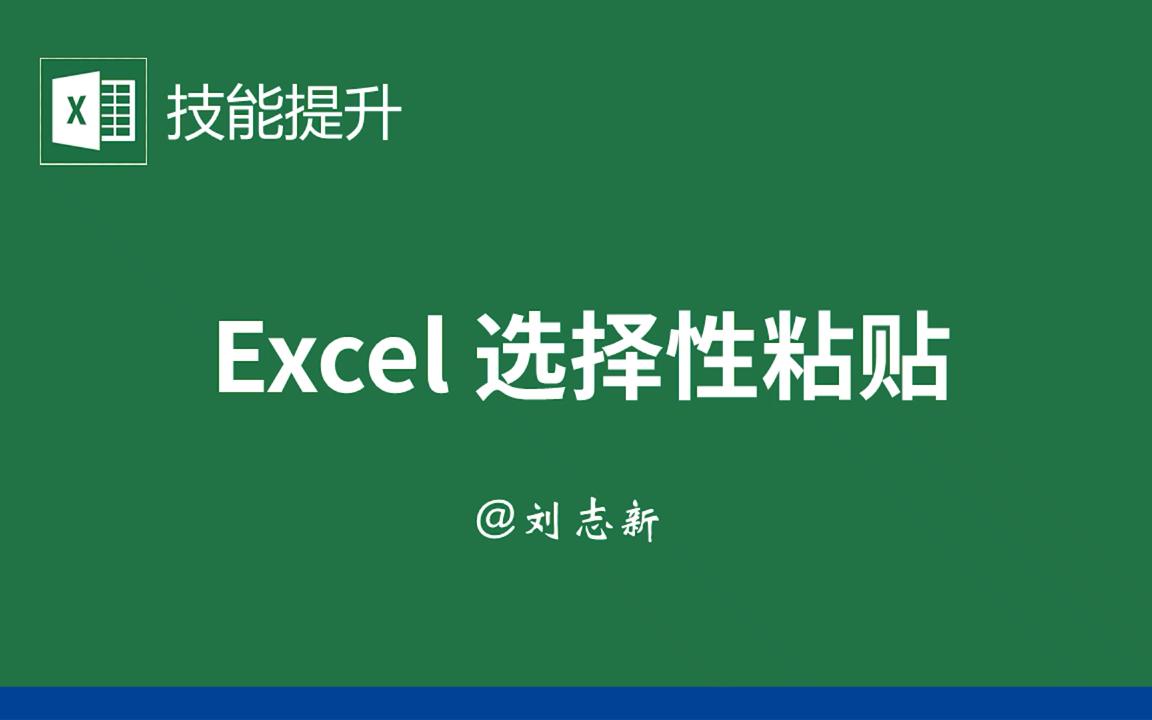 X

技能提升

Excel 选择性粘贴

@刘志新